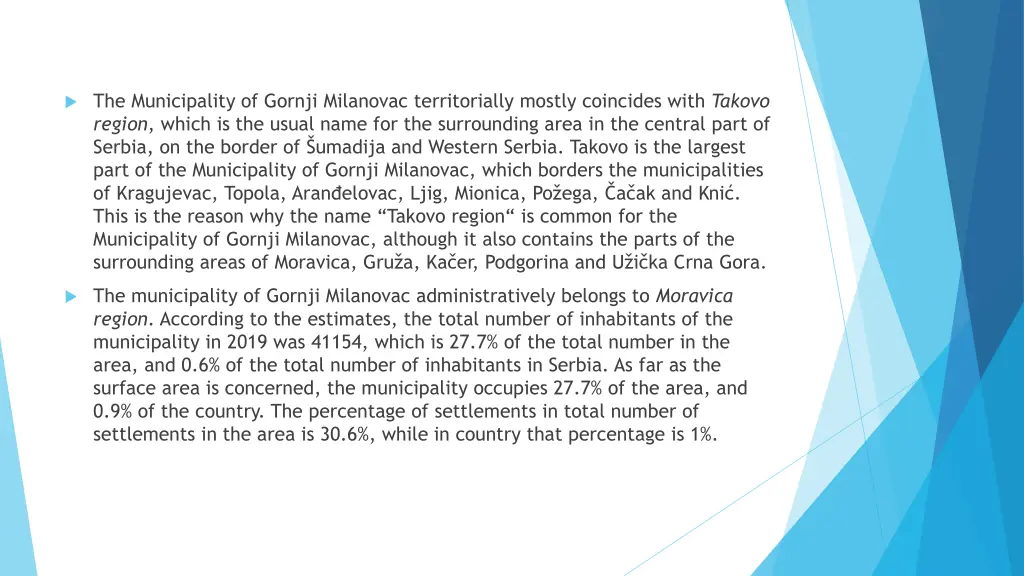 The Municipality of Gornji Milanovac territorially mostly coincides with Takovo region, which is the usual name for the surrounding area in the central part of Serbia, on the border of Šumadija and Western Serbia. Takovo is the largest part of the Municipality of Gornji Milanovac, which borders the municipalities of Kragujevac, Topola, Aranđelovac, Ljig, Mionica, Požega, Čačak and Knić. This is the reason why the name “Takovo region“ is common for the Municipality of Gornji Milanovac, although it also contains the parts of the surrounding areas of Moravica, Gruža, Kačer, Podgorina and Užička Crna Gora.

The municipality of Gornji Milanovac administratively belongs to Moravica region. According to the estimates, the total number of inhabitants of the municipality in 2019 was 41154, which is 27.7% of the total number in the area, and 0.6% of the total number of inhabitants in Serbia. As far as the surface area is concerned, the municipality occupies 27.7% of the area, and 0.9% of the country. The percentage of settlements in total number of settlements in the area is 30.6%, while in country that percentage is 1%.